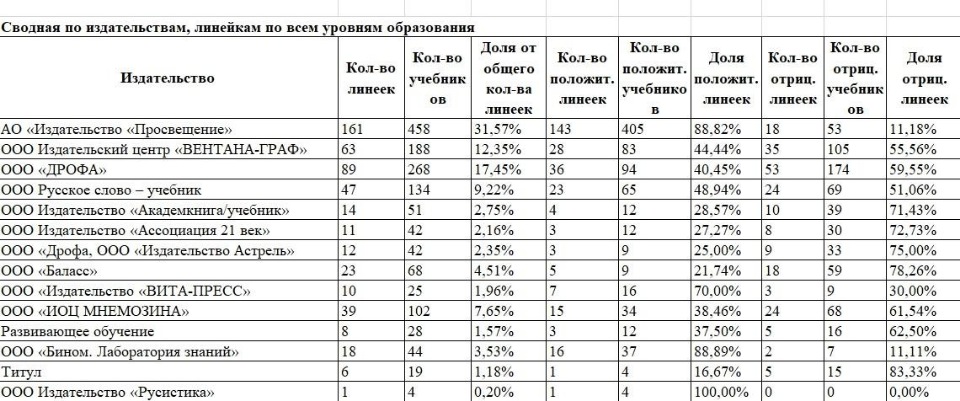 Сводная по издательствам, линейкам по всем уровням образования

| Издательство | Кол-во линеек | Кол-во учебников | Доля от общего кол-ва линеек | Кол-во положит. линеек | Кол-во положит. учебников | Доля положит. линеек | Кол-во отриц. линеек | Кол-во отриц. учебников | Доля отриц. линеек |
|---|---|---|---|---|---|---|---|---|---|
| АО «Издательство «Просвещение» | 161 | 458 | 31,57% | 143 | 405 | 88,82% | 18 | 53 | 11,18% |
| ООО Издательский центр «ВЕНТАНА-ГРАФ» | 63 | 188 | 12,35% | 28 | 83 | 44,44% | 35 | 105 | 55,56% |
| ООО «ДРОФА» | 89 | 268 | 17,45% | 36 | 94 | 40,45% | 53 | 174 | 59,55% |
| ООО Русское слово – учебник | 47 | 134 | 9,22% | 23 | 65 | 48,94% | 24 | 69 | 51,06% |
| ООО Издательство «Академкнига/учебник» | 14 | 51 | 2,75% | 4 | 12 | 28,57% | 10 | 39 | 71,43% |
| ООО Издательство «Ассоциация 21 век» | 11 | 42 | 2,16% | 3 | 12 | 27,27% | 8 | 30 | 72,73% |
| ООО «Дрофа, ООО «Издательство Астрель» | 12 | 42 | 2,35% | 3 | 9 | 25,00% | 9 | 33 | 75,00% |
| ООО «Баласс» | 23 | 68 | 4,51% | 5 | 9 | 21,74% | 18 | 59 | 78,26% |
| ООО «Издательство «ВИТА-ПРЕСС» | 10 | 25 | 1,96% | 7 | 16 | 70,00% | 3 | 9 | 30,00% |
| ООО «ИОЦ МНЕМОЗИНА» | 39 | 102 | 7,65% | 15 | 34 | 38,46% | 24 | 68 | 61,54% |
| Развивающее обучение | 8 | 28 | 1,57% | 3 | 12 | 37,50% | 5 | 16 | 62,50% |
| ООО «Бином. Лаборатория знаний» | 18 | 44 | 3,53% | 16 | 37 | 88,89% | 2 | 7 | 11,11% |
| Титул | 6 | 19 | 1,18% | 1 | 4 | 16,67% | 5 | 15 | 83,33% |
| ООО Издательство «Русистика» | 1 | 4 | 0,20% | 1 | 4 | 100,00% | 0 | 0 | 0,00% |